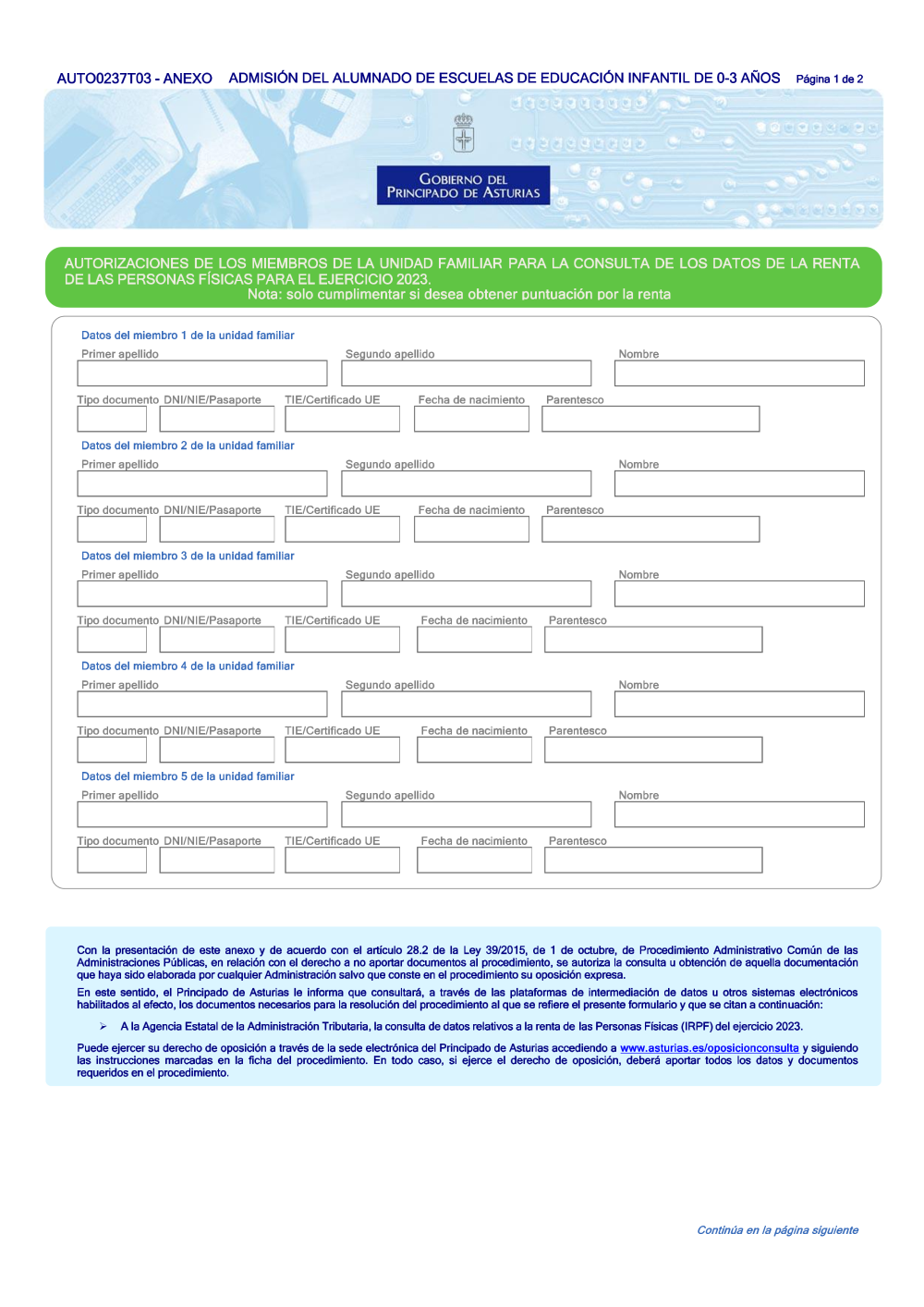 AUTO0237T03 - ANEXO ADMISIÓN DEL ALUMNADO DE ESCUELAS DE EDUCACIÓN INFANTIL DE 0-3 AÑOS Página 1 de 2

GOBIERNO DEL PRINCIPADO DE ASTURIAS

AUTORIZACIONES DE LOS MIEMBROS DE LA UNIDAD FAMILIAR PARA LA CONSULTA DE LOS DATOS DE LA RENTA DE LAS PERSONAS FÍSICAS PARA EL EJERCICIO 2023.
Nota: solo cumplimentar si desea obtener puntuación por la renta

Datos del miembro 1 de la unidad familiar
Primer apellido Segundo apellido Nombre
Tipo documento DNI/NIE/Pasaporte TIE/Certificado UE Fecha de nacimiento Parentesco

Datos del miembro 2 de la unidad familiar
Primer apellido Segundo apellido Nombre
Tipo documento DNI/NIE/Pasaporte TIE/Certificado UE Fecha de nacimiento Parentesco

Datos del miembro 3 de la unidad familiar
Primer apellido Segundo apellido Nombre
Tipo documento DNI/NIE/Pasaporte TIE/Certificado UE Fecha de nacimiento Parentesco

Datos del miembro 4 de la unidad familiar
Primer apellido Segundo apellido Nombre
Tipo documento DNI/NIE/Pasaporte TIE/Certificado UE Fecha de nacimiento Parentesco

Datos del miembro 5 de la unidad familiar
Primer apellido Segundo apellido Nombre
Tipo documento DNI/NIE/Pasaporte TIE/Certificado UE Fecha de nacimiento Parentesco

Con la presentación de este anexo y de acuerdo con el artículo 28.2 de la Ley 39/2015, de 1 de octubre, de Procedimiento Administrativo Común de las Administraciones Públicas, en relación con el derecho a no aportar documentos al procedimiento, se autoriza la consulta u obtención de aquella documentación que haya sido elaborada por cualquier Administración salvo que conste en el procedimiento su oposición expresa.

En este sentido, el Principado de Asturias le informa que consultará, a través de las plataformas de intermediación de datos u otros sistemas electrónicos habilitados al efecto, los documentos necesarios para la resolución del procedimiento al que se refiere el presente formulario y que se citan a continuación:

➢ A la Agencia Estatal de la Administración Tributaria, la consulta de datos relativos a la renta de las Personas Físicas (IRPF) del ejercicio 2023.

Puede ejercer su derecho de oposición a través de la sede electrónica del Principado de Asturias accediendo a www.asturias.es/oposicionconsulta y siguiendo las instrucciones marcadas en la ficha del procedimiento. En todo caso, si ejerce el derecho de oposición, deberá aportar todos los datos y documentos requeridos en el procedimiento.

Continúa en la página siguiente